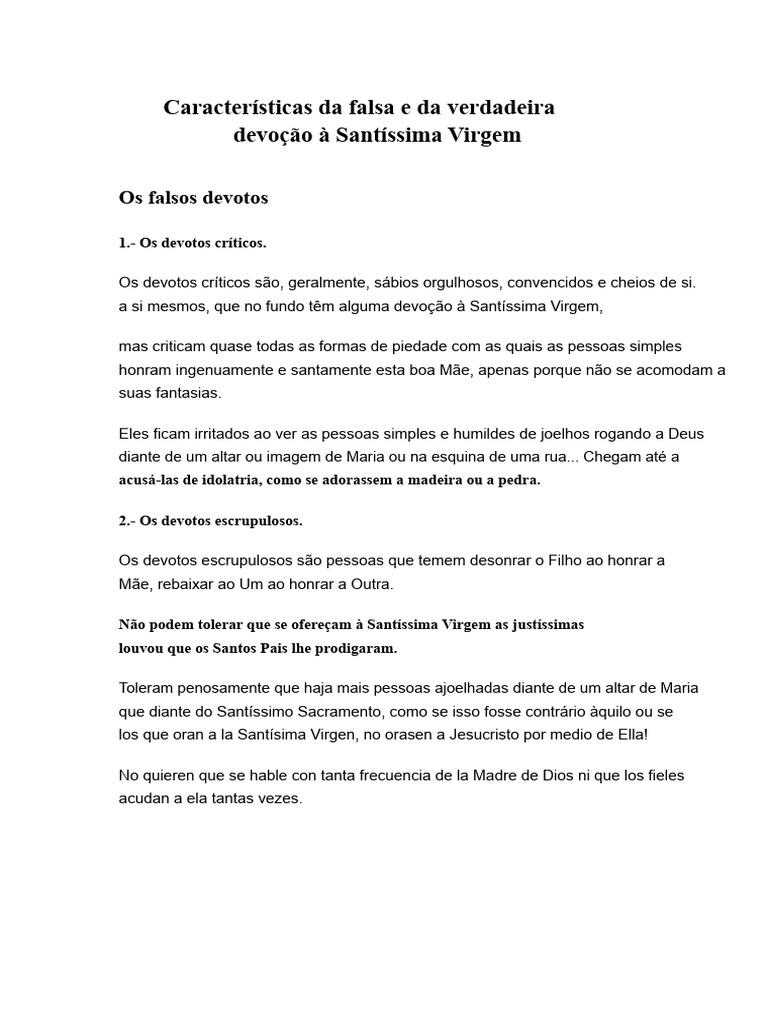 Características da falsa e da verdadeira devoção à Santíssima Virgem

Os falsos devotos

1.- Os devotos críticos.

Os devotos críticos são, geralmente, sábios orgulhosos, convencidos e cheios de si. a si mesmos, que no fundo têm alguma devoção à Santíssima Virgem,

mas criticam quase todas as formas de piedade com as quais as pessoas simples honram ingenuamente e santamente esta boa Mãe, apenas porque não se acomodam a suas fantasias.

Eles ficam irritados ao ver as pessoas simples e humildes de joelhos rogando a Deus diante de um altar ou imagem de Maria ou na esquina de uma rua... Chegam até a acusá-las de idolatria, como se adorassem a madeira ou a pedra.

2.- Os devotos escrupulosos.

Os devotos escrupulosos são pessoas que temem desonrar o Filho ao honrar a Mãe, rebaixar ao Um ao honrar a Outra.

Não podem tolerar que se ofereçam à Santíssima Virgem as justíssimas louvou que os Santos Pais lhe prodigaram.

Toleram penosamente que haja mais pessoas ajoelhadas diante de um altar de Maria que diante do Santíssimo Sacramento, como se isso fosse contrário àquilo ou se los que oran a la Santísima Virgen, no orasen a Jesucristo por medio de Ella!

No quieren que se hable con tanta frecuencia de la Madre de Dios ni que los fieles acudan a ela tantas vezes.